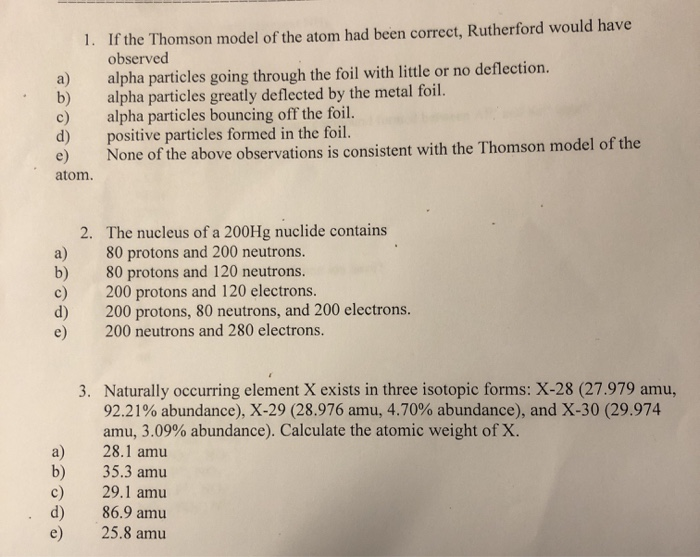 1. If the Thomson model of the atom had been correct, Rutherford would have observed
a) alpha particles going through the foil with little or no deflection.
b) alpha particles greatly deflected by the metal foil.
c) alpha particles bouncing off the foil.
d) positive particles formed in the foil.
e) None of the above observations is consistent with the Thomson model of the atom.

2. The nucleus of a 200Hg nuclide contains
a) 80 protons and 200 neutrons.
b) 80 protons and 120 neutrons.
c) 200 protons and 120 electrons.
d) 200 protons, 80 neutrons, and 200 electrons.
e) 200 neutrons and 280 electrons.

3. Naturally occurring element X exists in three isotopic forms: X-28 (27.979 amu, 92.21% abundance), X-29 (28.976 amu, 4.70% abundance), and X-30 (29.974 amu, 3.09% abundance). Calculate the atomic weight of X.
a) 28.1 amu
b) 35.3 amu
c) 29.1 amu
d) 86.9 amu
e) 25.8 amu